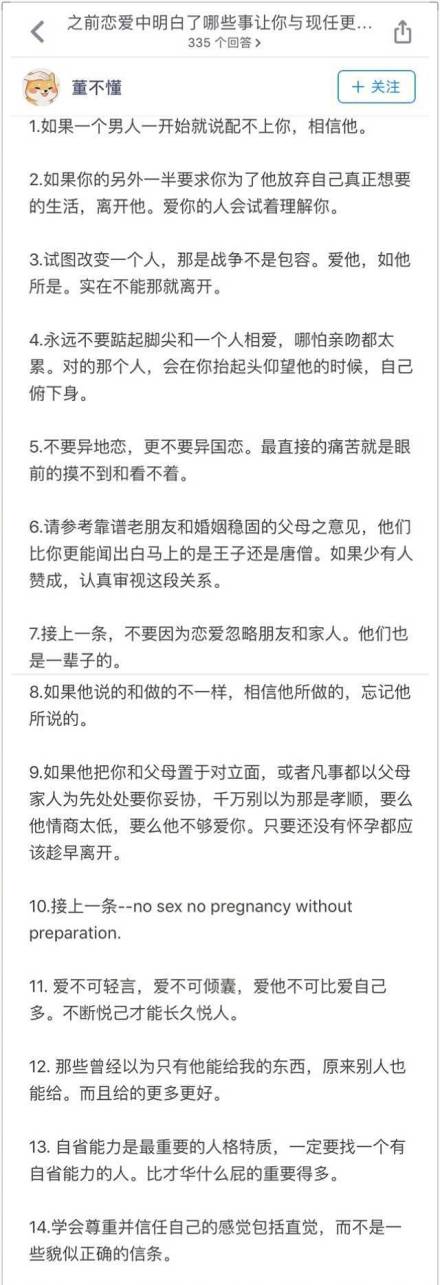 之前恋爱中明白了哪些事让你与现任更...
335 个回答 >

董不懂
+ 关注

1.如果一个男人一开始就说配不上你，相信他。

2.如果你的另外一半要求你为了他放弃自己真正想要的生活，离开他。爱你的人会试着理解你。

3.试图改变一个人，那是战争不是包容。爱他，如他所是。实在不能那就离开。

4.永远不要踮起脚尖和一个人相爱，哪怕亲吻都太累。对的那个人，会在你抬起头仰望他的时候，自己俯下身。

5.不要异地恋，更不要异国恋。最直接的痛苦就是眼前的摸不到和看不着。

6.请参考靠谱老朋友和婚姻稳固的父母之意见，他们比你更能闻出白马上的是王子还是唐僧。如果少有人赞成，认真审视这段关系。

7.接上一条，不要因为恋爱忽略朋友和家人。他们也是一辈子的。

8.如果他说的和做的不一样，相信他所做的，忘记他所说的。

9.如果他把你和父母置于对立面，或者凡事都以父母家人为先处处要你妥协，千万别以为那是孝顺，要么他情商太低，要么他不够爱你。只要还没有怀孕都应该趁早离开。

10.接上一条--no sex no pregnancy without preparation.

11. 爱不可轻言，爱不可倾囊，爱他不可比爱自己多。不断悦己才能长久悦人。

12. 那些曾经以为只有他能给我的东西，原来别人也能给。而且给的更多更好。

13. 自省能力是最重要的人格特质，一定要找一个有自省能力的人。比才华什么屁的重要得多。

14.学会尊重并信任自己的感觉包括直觉，而不是一些貌似正确的信条。